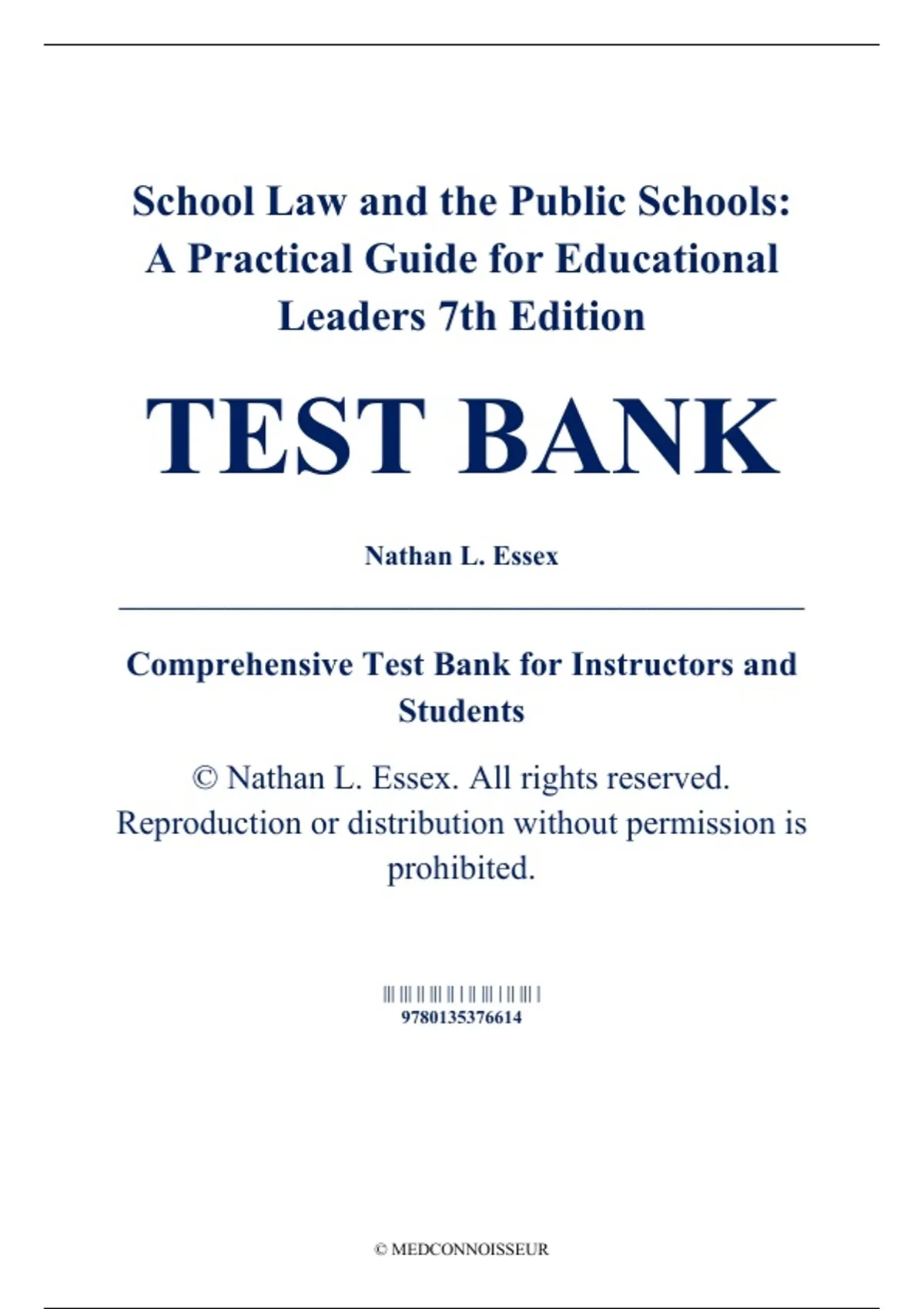 School Law and the Public Schools: A Practical Guide for Educational Leaders 7th Edition

TEST BANK

Nathan L. Essex

Comprehensive Test Bank for Instructors and Students

© Nathan L. Essex. All rights reserved. Reproduction or distribution without permission is prohibited.

9780135376614

© MEDCONNOISSEUR